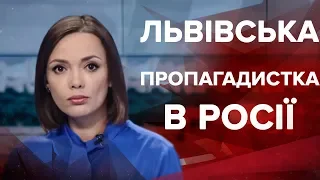 ЛЬВІВСЬКА
ПРОПАГАДИСТКА
В РОСІЇ